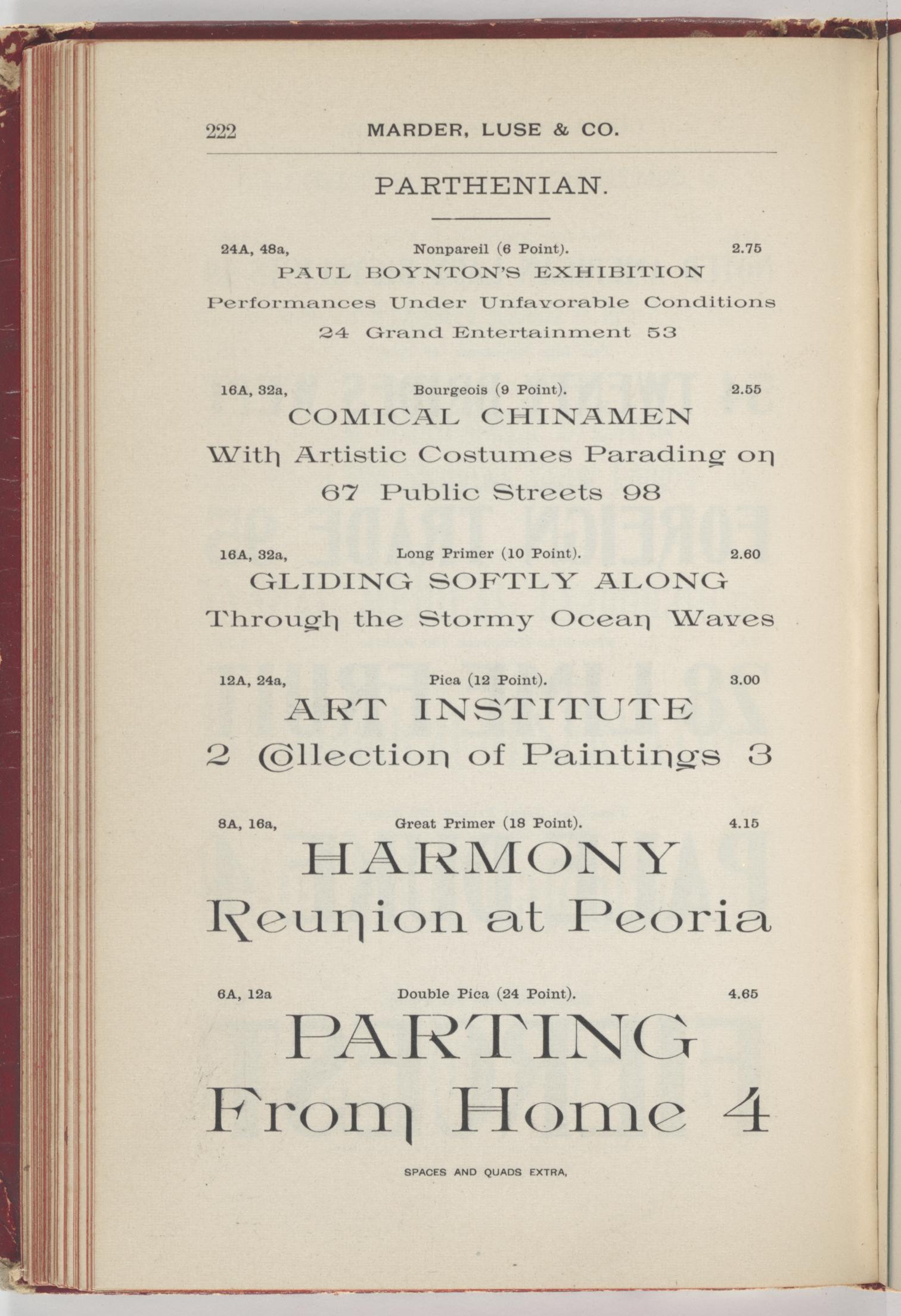 222 MARDER, LUSE & CO.

PARTHENIAN.

24A, 48a, Nonpareil (6 Point). 2.75

PAUL BOYNTON'S EXHIBITION

Performances Under Unfavorable Conditions

24 Grand Entertainment 53

16A, 32a, Bourgeois (9 Point). 2.55

COMICAL CHINAMEN

With Artistic Costumes Parading on

67 Public Streets 98

16A, 32a, Long Primer (10 Point). 2.60

GLIDING SOFTLY ALONG

Through the Stormy Ocean Waves

12A, 24a, Pica (12 Point). 3.00

ART INSTITUTE

2 Collection of Paintings 3

8A, 16a, Great Primer (18 Point). 4.15

HARMONY

Reunion at Peoria

6A, 12a Double Pica (24 Point). 4.65

PARTING

From Home 4

SPACES AND QUADS EXTRA,